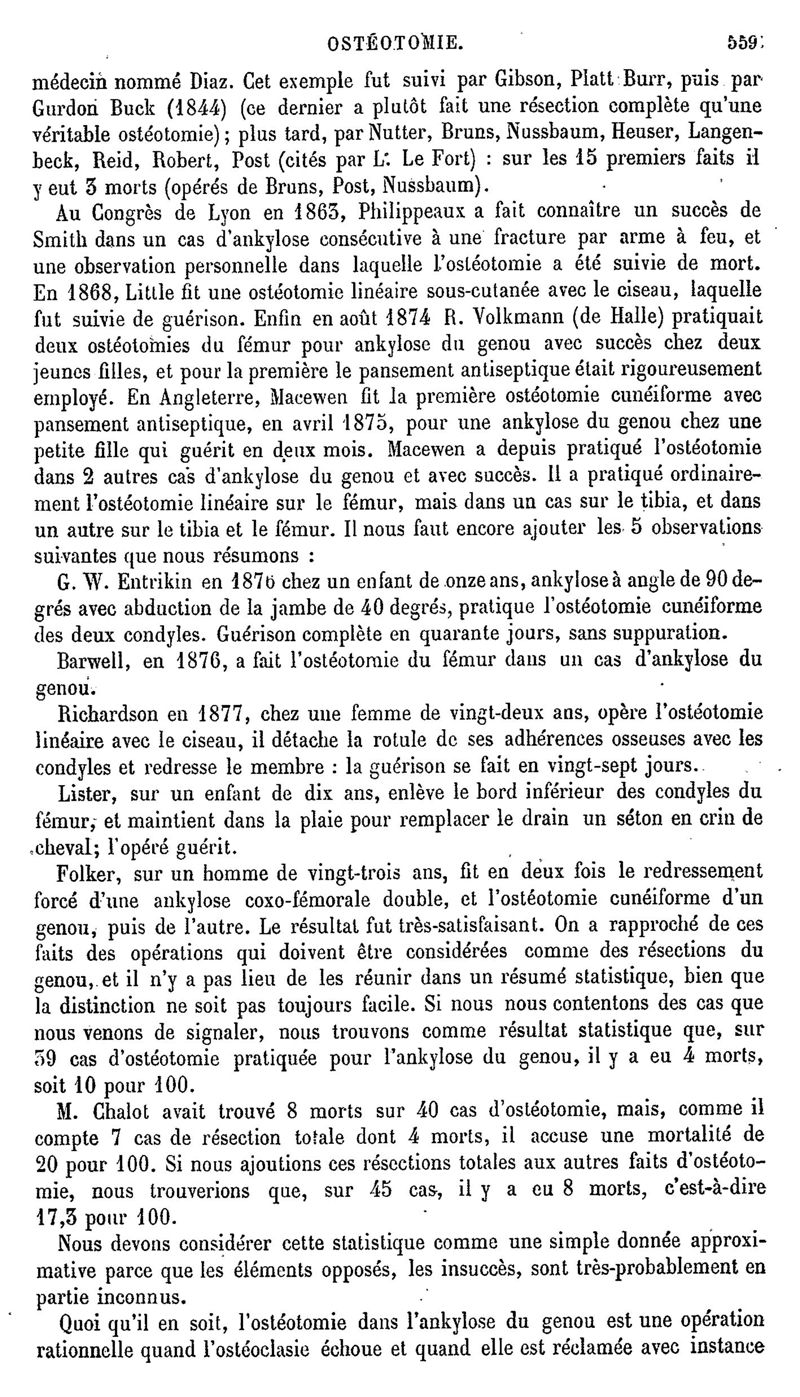 OSTÉOTOMIE. 559

médecin nommé Diaz. Cet exemple fut suivi par Gibson, Platt Burr, puis par Gurdon Buck (1844) (ce dernier a plutôt fait une résection complète qu'une véritable ostéotomie); plus tard, par Nutter, Bruns, Nussbaum, Heuser, Langenbeck, Reid, Robert, Post (cités par L. Le Fort) : sur les 15 premiers faits il y eut 3 morts (opérés de Bruns, Post, Nussbaum).

Au Congrès de Lyon en 1863, Philippeaux a fait connaître un succès de Smith dans un cas d'ankylose consécutive à une fracture par arme à feu, et une observation personnelle dans laquelle l'ostéotomie a été suivie de mort. En 1868, Little fit une ostéotomie linéaire sous-cutanée avec le ciseau, laquelle fut suivie de guérison. Enfin en août 1874 R. Volkmann (de Halle) pratiquait deux ostéotomies du fémur pour ankylose du genou avec succès chez deux jeunes filles, et pour la première le pansement antiseptique était rigoureusement employé. En Angleterre, Macewen fit la première ostéotomie cunéiforme avec pansement antiseptique, en avril 1875, pour une ankylose du genou chez une petite fille qui guérit en deux mois. Macewen a depuis pratiqué l'ostéotomie dans 2 autres cas d'ankylose du genou et avec succès. Il a pratiqué ordinairement l'ostéotomie linéaire sur le fémur, mais dans un cas sur le tibia, et dans un autre sur le tibia et le fémur. Il nous faut encore ajouter les 5 observations suivantes que nous résumons :

G. W. Entrikin en 1876 chez un enfant de onze ans, ankylose à angle de 90 degrés avec abduction de la jambe de 40 degrés, pratique l'ostéotomie cunéiforme des deux condyles. Guérison complète en quarante jours, sans suppuration.

Barwell, en 1876, a fait l'ostéotomie du fémur dans un cas d'ankylose du genou.

Richardson en 1877, chez une femme de vingt-deux ans, opère l'ostéotomie linéaire avec le ciseau, il détache la rotule de ses adhérences osseuses avec les condyles et redresse le membre : la guérison se fait en vingt-sept jours.

Lister, sur un enfant de dix ans, enlève le bord inférieur des condyles du fémur, et maintient dans la plaie pour remplacer le drain un séton en crin de cheval; l'opéré guérit.

Folker, sur un homme de vingt-trois ans, fit en deux fois le redressement forcé d'une ankylose coxo-fémorale double, et l'ostéotomie cunéiforme d'un genou, puis de l'autre. Le résultat fut très-satisfaisant. On a rapproché de ces faits des opérations qui doivent être considérées comme des résections du genou, et il n'y a pas lieu de les réunir dans un résumé statistique, bien que la distinction ne soit pas toujours facile. Si nous nous contentons des cas que nous venons de signaler, nous trouvons comme résultat statistique que, sur 39 cas d'ostéotomie pratiquée pour l'ankylose du genou, il y a eu 4 morts, soit 10 pour 100.

M. Chalot avait trouvé 8 morts sur 40 cas d'ostéotomie, mais, comme il compte 7 cas de résection totale dont 4 morts, il accuse une mortalité de 20 pour 100. Si nous ajoutions ces résections totales aux autres faits d'ostéotomie, nous trouverions que, sur 45 cas, il y a eu 8 morts, c'est-à-dire 17,3 pour 100.

Nous devons considérer cette statistique comme une simple donnée approximative parce que les éléments opposés, les insuccès, sont très-probablement en partie inconnus.

Quoi qu'il en soit, l'ostéotomie dans l'ankylose du genou est une opération rationnelle quand l'ostéoclasie échoue et quand elle est réclamée avec instance